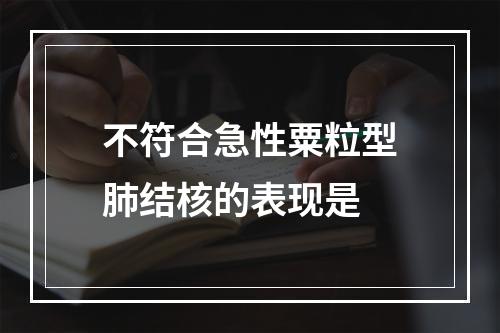 不符合急性粟粒型肺结核的表现是